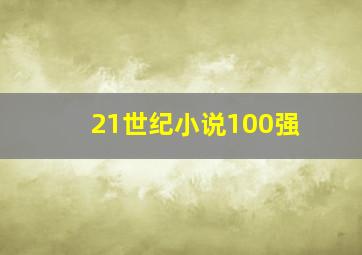 21世纪小说100强